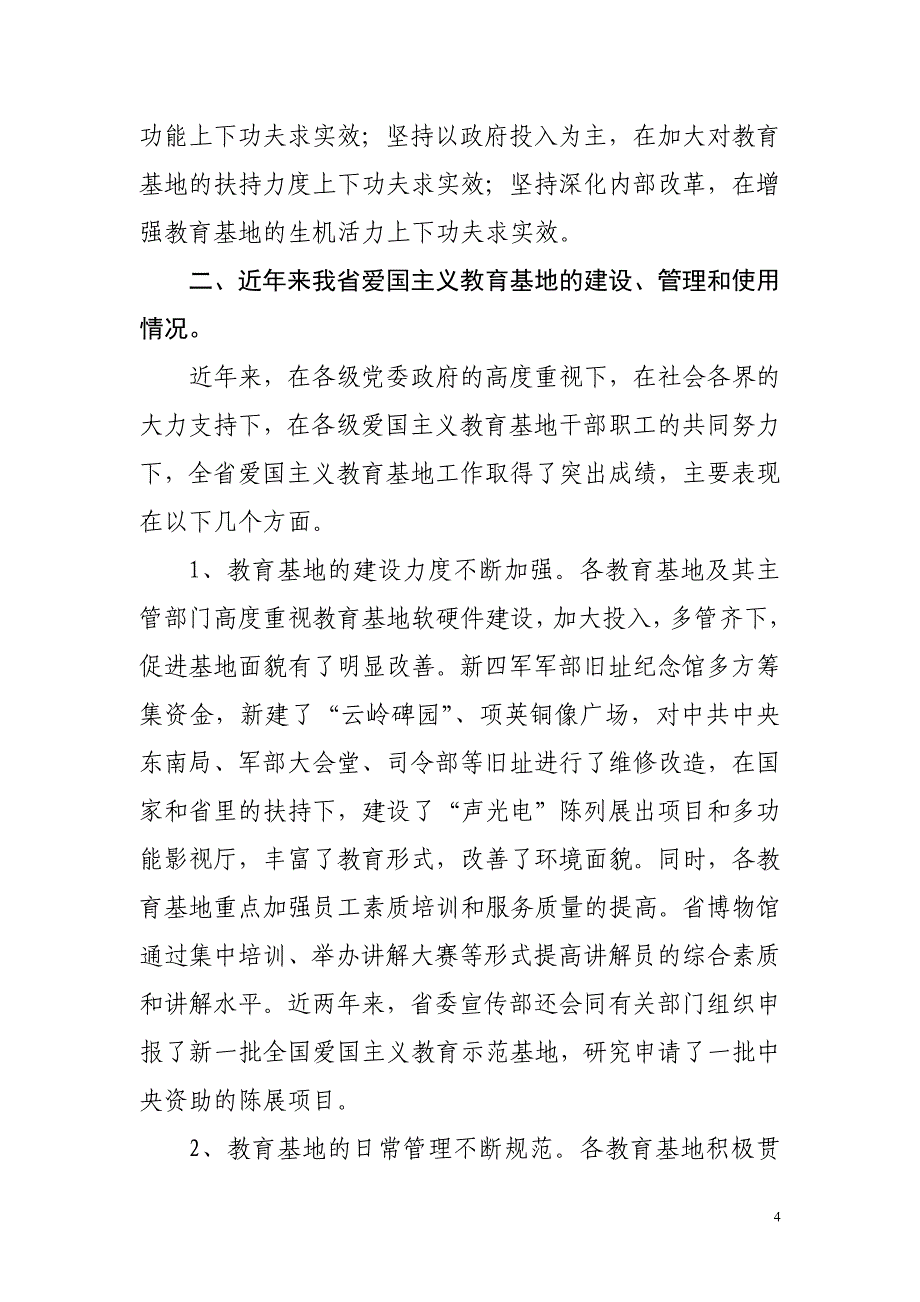 功能上下功夫求实效；坚持以政府投入为主，在加大对教育基地的扶持力度上下功夫求实效；坚持深化内部改革，在增强教育基地的生机活力上下功夫求实效。

二、近年来我省爱国主义教育基地的建设、管理和使用情况。

近年来，在各级党委政府的高度重视下，在社会各界的大力支持下，在各级爱国主义教育基地干部职工的共同努力下，全省爱国主义教育基地工作取得了突出成绩，主要表现在以下几个方面。

1、教育基地的建设力度不断加强。各教育基地及其主管部门高度重视教育基地软硬件建设，加大投入，多管齐下，促进基地面貌有了明显改善。新四军军部旧址纪念馆多方筹集资金，新建了“云岭碑园”、项英铜像广场，对中共中央东南局、军部大会堂、司令部等旧址进行了维修改造，在国家和省里的扶持下，建设了“声光电”陈列展出项目和多功能影视厅，丰富了教育形式，改善了环境面貌。同时，各教育基地重点加强员工素质培训和服务质量的提高。省博物馆通过集中培训、举办讲解大赛等形式提高讲解员的综合素质和讲解水平。近两年来，省委宣传部还会同有关部门组织申报了新一批全国爱国主义教育示范基地，研究申请了一批中央资助的陈展项目。

2、教育基地的日常管理不断规范。各教育基地积极贯

4